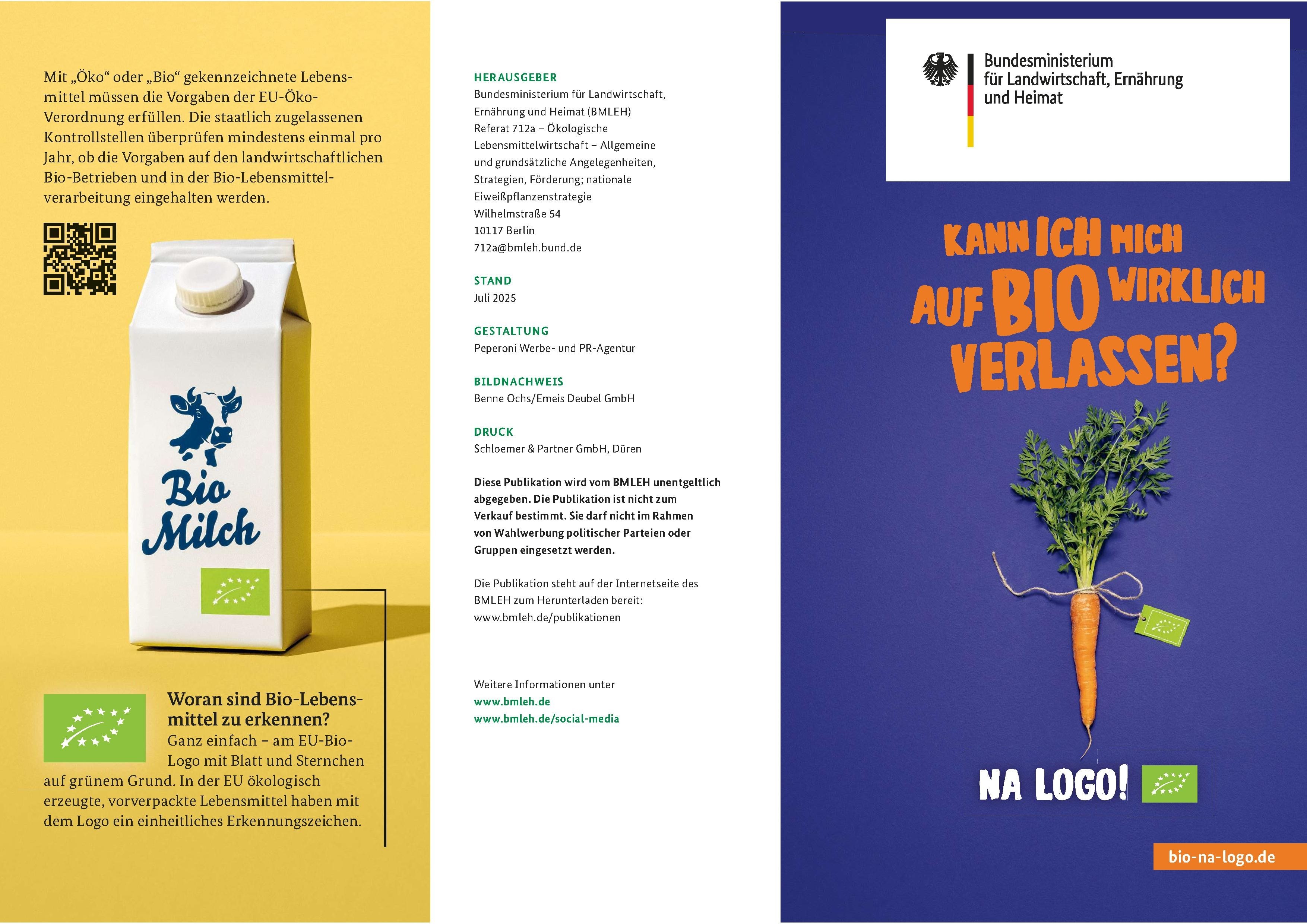 Mit „Öko“ oder „Bio“ gekennzeichnete Lebensmittel müssen die Vorgaben der EU-Öko-Verordnung erfüllen. Die staatlich zugelassenen Kontrollstellen überprüfen mindestens einmal pro Jahr, ob die Vorgaben auf den landwirtschaftlichen Bio-Betrieben und in der Bio-Lebensmittelverarbeitung eingehalten werden.

Bio Milch

Woran sind Bio-Lebensmittel zu erkennen?
Ganz einfach – am EU-Bio-Logo mit Blatt und Sternchen auf grünem Grund. In der EU ökologisch erzeugte, vorverpackte Lebensmittel haben mit dem Logo ein einheitliches Erkennungszeichen.

HERAUSGEBER
Bundesministerium für Landwirtschaft, Ernährung und Heimat (BMLEH)
Referat 712a – Ökologische Lebensmittelwirtschaft – Allgemeine und grundsätzliche Angelegenheiten, Strategien, Förderung; nationale Eiweißpflanzenstrategie
Wilhelmstraße 54
10117 Berlin
712a@bmleh.bund.de

STAND
Juli 2025

GESTALTUNG
Peperoni Werbe- und PR-Agentur

BILDNACHWEIS
Benne Ochs/Emeis Deubel GmbH

DRUCK
Schloemer & Partner GmbH, Düren

Diese Publikation wird vom BMLEH unentgeltlich abgegeben. Die Publikation ist nicht zum Verkauf bestimmt. Sie darf nicht im Rahmen von Wahlwerbung politischer Parteien oder Gruppen eingesetzt werden.

Die Publikation steht auf der Internetseite des BMLEH zum Herunterladen bereit:
www.bmleh.de/publikationen

Weitere Informationen unter
www.bmleh.de
www.bmleh.de/social-media

Bundesministerium für Landwirtschaft, Ernährung und Heimat

KANN ICH MICH AUF BIO WIRKLICH VERLASSEN?

NA LOGO!

bio-na-logo.de